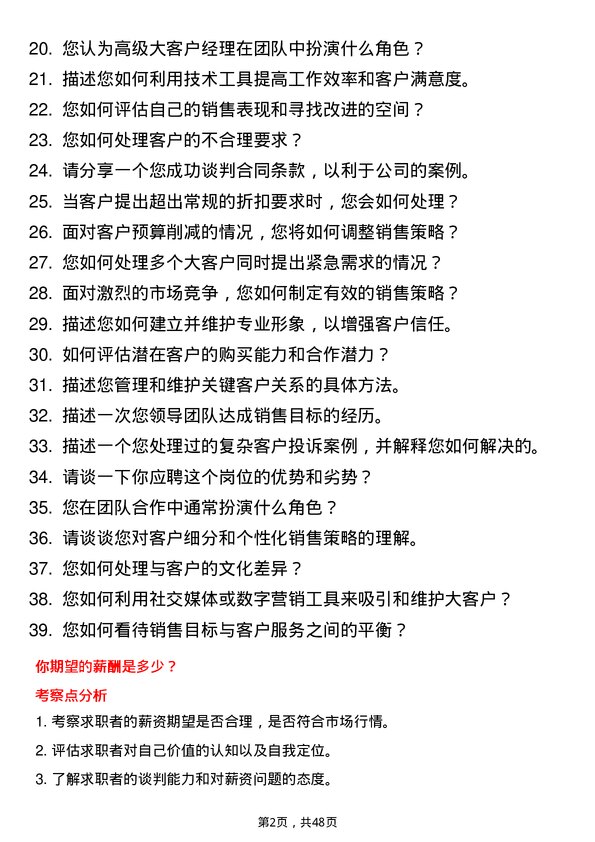 20. 您认为高级大客户经理在团队中扮演什么角色？
21. 描述您如何利用技术工具提高工作效率和客户满意度。
22. 您如何评估自己的销售表现和寻找改进的空间？
23. 您如何处理客户的不合理要求？
24. 请分享一个您成功谈判合同条款，以利于公司的案例。
25. 当客户提出超出常规的折扣要求时，您会如何处理？
26. 面对客户预算削减的情况，您将如何调整销售策略？
27. 您如何处理多个大客户同时提出紧急需求的情况？
28. 面对激烈的市场竞争，您如何制定有效的销售策略？
29. 描述您如何建立并维护专业形象，以增强客户信任。
30. 如何评估潜在客户的购买能力和合作潜力？
31. 描述您管理和维护关键客户关系的具体方法。
32. 描述一次您领导团队达成销售目标的经历。
33. 描述一个您处理过的复杂客户投诉案例，并解释您如何解决的。
34. 请谈一下你应聘这个岗位的优势和劣势？
35. 您在团队合作中通常扮演什么角色？
36. 请谈谈您对客户细分和个性化销售策略的理解。
37. 您如何处理与客户的文化差异？
38. 您如何利用社交媒体或数字营销工具来吸引和维护大客户？
39. 您如何看待销售目标与客户服务之间的平衡？

你期望的薪酬是多少？

考察点分析

1. 考察求职者的薪资期望是否合理，是否符合市场行情。

2. 评估求职者对自己价值的认知以及自我定位。

3. 了解求职者的谈判能力和对薪资问题的态度。

第2页，共48页